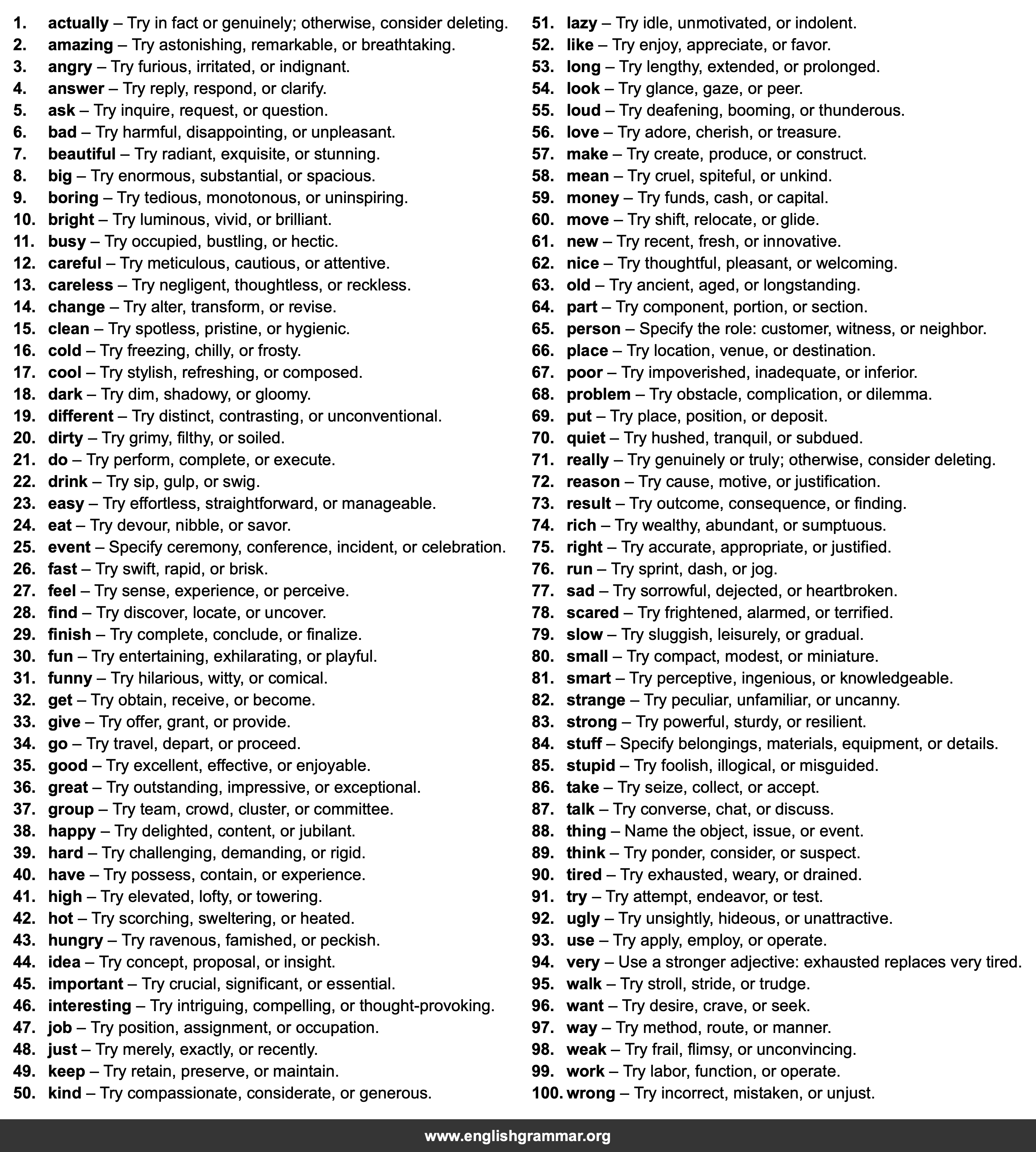 1. actually – Try in fact or genuinely; otherwise, consider deleting.
2. amazing – Try astonishing, remarkable, or breathtaking.
3. angry – Try furious, irritated, or indignant.
4. answer – Try reply, respond, or clarify.
5. ask – Try inquire, request, or question.
6. bad – Try harmful, disappointing, or unpleasant.
7. beautiful – Try radiant, exquisite, or stunning.
8. big – Try enormous, substantial, or spacious.
9. boring – Try tedious, monotonous, or uninspiring.
10. bright – Try luminous, vivid, or brilliant.
11. busy – Try occupied, bustling, or hectic.
12. careful – Try meticulous, cautious, or attentive.
13. careless – Try negligent, thoughtless, or reckless.
14. change – Try alter, transform, or revise.
15. clean – Try spotless, pristine, or hygienic.
16. cold – Try freezing, chilly, or frosty.
17. cool – Try stylish, refreshing, or composed.
18. dark – Try dim, shadowy, or gloomy.
19. different – Try distinct, contrasting, or unconventional.
20. dirty – Try grimy, filthy, or soiled.
21. do – Try perform, complete, or execute.
22. drink – Try sip, gulp, or swig.
23. easy – Try effortless, straightforward, or manageable.
24. eat – Try devour, nibble, or savor.
25. event – Specify ceremony, conference, incident, or celebration.
26. fast – Try swift, rapid, or brisk.
27. feel – Try sense, experience, or perceive.
28. find – Try discover, locate, or uncover.
29. finish – Try complete, conclude, or finalize.
30. fun – Try entertaining, exhilarating, or playful.
31. funny – Try hilarious, witty, or comical.
32. get – Try obtain, receive, or become.
33. give – Try offer, grant, or provide.
34. go – Try travel, depart, or proceed.
35. good – Try excellent, effective, or enjoyable.
36. great – Try outstanding, impressive, or exceptional.
37. group – Try team, crowd, cluster, or committee.
38. happy – Try delighted, content, or jubilant.
39. hard – Try challenging, demanding, or rigid.
40. have – Try possess, contain, or experience.
41. high – Try elevated, lofty, or towering.
42. hot – Try scorching, sweltering, or heated.
43. hungry – Try ravenous, famished, or peckish.
44. idea – Try concept, proposal, or insight.
45. important – Try crucial, significant, or essential.
46. interesting – Try intriguing, compelling, or thought-provoking.
47. job – Try position, assignment, or occupation.
48. just – Try merely, exactly, or recently.
49. keep – Try retain, preserve, or maintain.
50. kind – Try compassionate, considerate, or generous.

51. lazy – Try idle, unmotivated, or indolent.
52. like – Try enjoy, appreciate, or favor.
53. long – Try lengthy, extended, or prolonged.
54. look – Try glance, gaze, or peer.
55. loud – Try deafening, booming, or thunderous.
56. love – Try adore, cherish, or treasure.
57. make – Try create, produce, or construct.
58. mean – Try cruel, spiteful, or unkind.
59. money – Try funds, cash, or capital.
60. move – Try shift, relocate, or glide.
61. new – Try recent, fresh, or innovative.
62. nice – Try thoughtful, pleasant, or welcoming.
63. old – Try ancient, aged, or longstanding.
64. part – Try component, portion, or section.
65. person – Specify the role: customer, witness, or neighbor.
66. place – Try location, venue, or destination.
67. poor – Try impoverished, inadequate, or inferior.
68. problem – Try obstacle, complication, or dilemma.
69. put – Try place, position, or deposit.
70. quiet – Try hushed, tranquil, or subdued.
71. really – Try genuinely or truly; otherwise, consider deleting.
72. reason – Try cause, motive, or justification.
73. result – Try outcome, consequence, or finding.
74. rich – Try wealthy, abundant, or sumptuous.
75. right – Try accurate, appropriate, or justified.
76. run – Try sprint, dash, or jog.
77. sad – Try sorrowful, dejected, or heartbroken.
78. scared – Try frightened, alarmed, or terrified.
79. slow – Try sluggish, leisurely, or gradual.
80. small – Try compact, modest, or miniature.
81. smart – Try perceptive, ingenious, or knowledgeable.
82. strange – Try peculiar, unfamiliar, or uncanny.
83. strong – Try powerful, sturdy, or resilient.
84. stuff – Specify belongings, materials, equipment, or details.
85. stupid – Try foolish, illogical, or misguided.
86. take – Try seize, collect, or accept.
87. talk – Try converse, chat, or discuss.
88. thing – Name the object, issue, or event.
89. think – Try ponder, consider, or suspect.
90. tired – Try exhausted, weary, or drained.
91. try – Try attempt, endeavor, or test.
92. ugly – Try unsightly, hideous, or unattractive.
93. use – Try apply, employ, or operate.
94. very – Use a stronger adjective: exhausted replaces very tired.
95. walk – Try stroll, stride, or trudge.
96. want – Try desire, crave, or seek.
97. way – Try method, route, or manner.
98. weak – Try frail, flimsy, or unconvincing.
99. work – Try labor, function, or operate.
100. wrong – Try incorrect, mistaken, or unjust.

www.englishgrammar.org